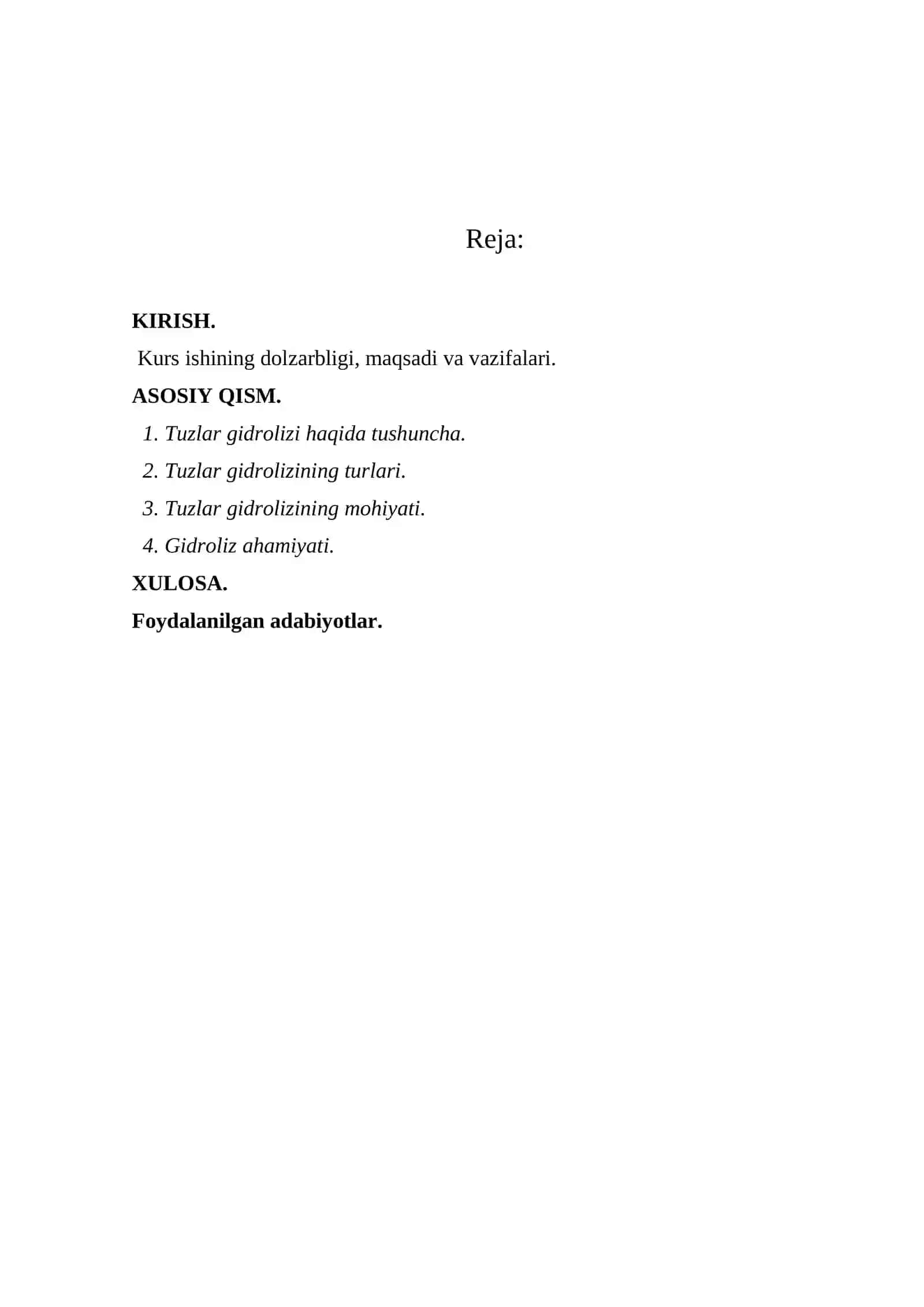 Reja:

KIRISH.

Kurs ishining dolzarbligi, maqsadi va vazifalari.

ASOSIY QISM.

1. Tuzlar gidrolizi haqida tushuncha.

2. Tuzlar gidrolizining turlari.

3. Tuzlar gidrolizining mohiyati.

4. Gidroliz ahamiyati.

XULOSA.

Foydalanilgan adabiyotlar.